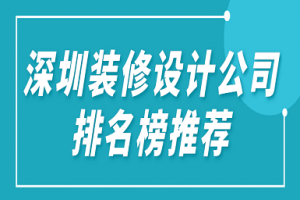 深圳装修设计公司
排名榜推荐